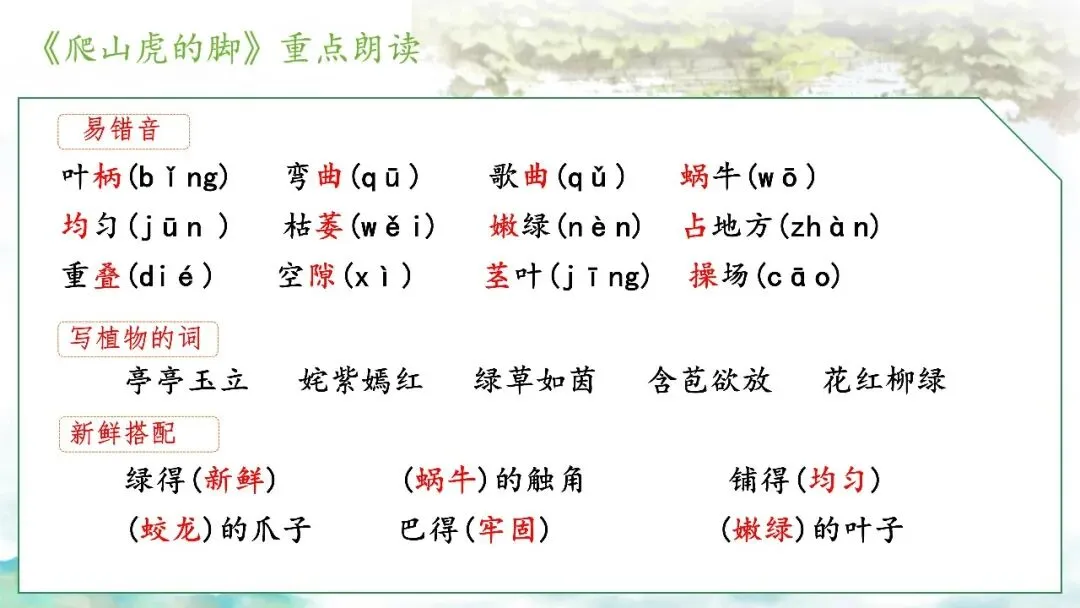 《爬山虎的脚》重点朗读

易错音

叶柄(bǐng)　弯曲(qū)　歌曲(qǔ)　蜗牛(wō)

均匀(jūn)　枯萎(wěi)　嫩绿(nèn)　占地方(zhàn)

重叠(dié)　空隙(xì)　茎叶(jīng)　操场(cāo)

写植物的词

亭亭玉立　姹紫嫣红　绿草如茵　含苞欲放　花红柳绿

新鲜搭配

绿得(新鲜)　(蜗牛)的触角　铺得(均匀)

(蛟龙)的爪子　巴得(牢固)　(嫩绿)的叶子